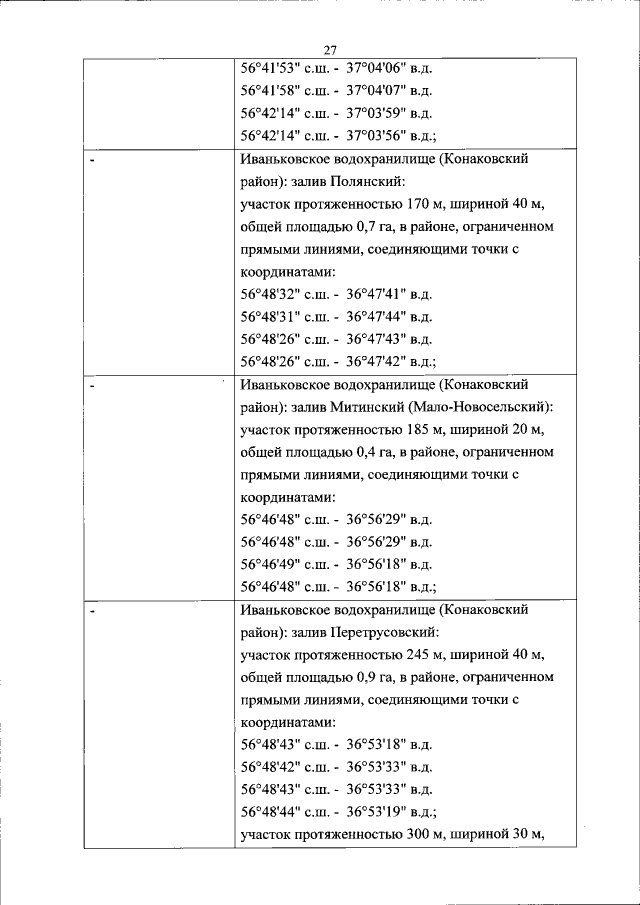 27

| | |
|---|---|
| | 56°41'53" с.ш. - 37°04'06" в.д.<br>56°41'58" с.ш. - 37°04'07" в.д.<br>56°42'14" с.ш. - 37°03'59" в.д.<br>56°42'14" с.ш. - 37°03'56" в.д.; |
| - | Иваньковское водохранилище (Конаковский район): залив Полянский:<br>участок протяженностью 170 м, шириной 40 м, общей площадью 0,7 га, в районе, ограниченном прямыми линиями, соединяющими точки с координатами:<br>56°48'32" с.ш. - 36°47'41" в.д.<br>56°48'31" с.ш. - 36°47'44" в.д.<br>56°48'26" с.ш. - 36°47'43" в.д.<br>56°48'26" с.ш. - 36°47'42" в.д.; |
| - | Иваньковское водохранилище (Конаковский район): залив Митинский (Мало-Новосельский):<br>участок протяженностью 185 м, шириной 20 м, общей площадью 0,4 га, в районе, ограниченном прямыми линиями, соединяющими точки с координатами:<br>56°46'48" с.ш. - 36°56'29" в.д.<br>56°46'48" с.ш. - 36°56'29" в.д.<br>56°46'49" с.ш. - 36°56'18" в.д.<br>56°46'48" с.ш. - 36°56'18" в.д.; |
| - | Иваньковское водохранилище (Конаковский район): залив Перетрусовский:<br>участок протяженностью 245 м, шириной 40 м, общей площадью 0,9 га, в районе, ограниченном прямыми линиями, соединяющими точки с координатами:<br>56°48'43" с.ш. - 36°53'18" в.д.<br>56°48'42" с.ш. - 36°53'33" в.д.<br>56°48'43" с.ш. - 36°53'33" в.д.<br>56°48'44" с.ш. - 36°53'19" в.д.;<br>участок протяженностью 300 м, шириной 30 м, |